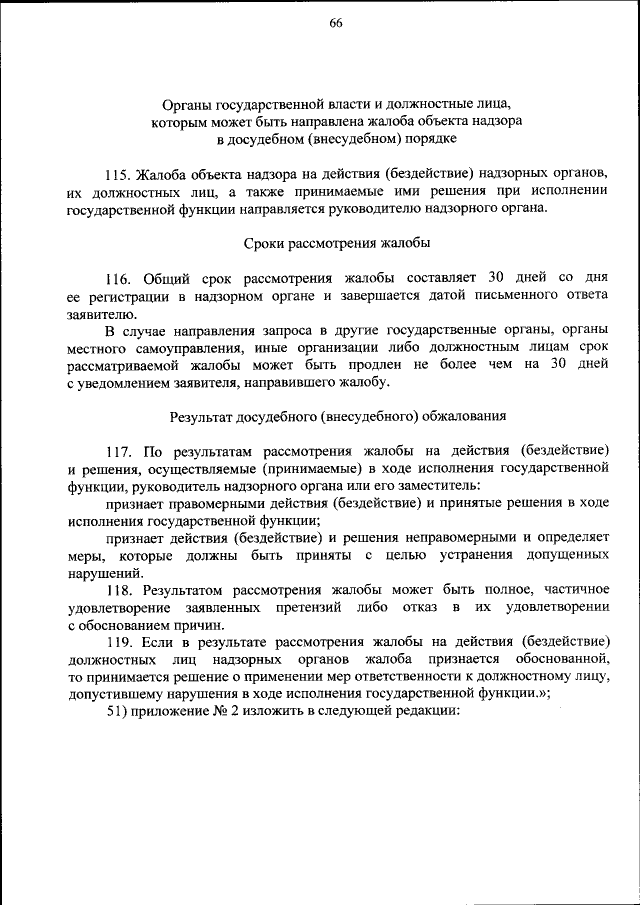 66

Органы государственной власти и должностные лица, которым может быть направлена жалоба объекта надзора в досудебном (внесудебном) порядке

115. Жалоба объекта надзора на действия (бездействие) надзорных органов, их должностных лиц, а также принимаемые ими решения при исполнении государственной функции направляется руководителю надзорного органа.

Сроки рассмотрения жалобы

116. Общий срок рассмотрения жалобы составляет 30 дней со дня ее регистрации в надзорном органе и завершается датой письменного ответа заявителю.

В случае направления запроса в другие государственные органы, органы местного самоуправления, иные организации либо должностным лицам срок рассматриваемой жалобы может быть продлен не более чем на 30 дней с уведомлением заявителя, направившего жалобу.

Результат досудебного (внесудебного) обжалования

117. По результатам рассмотрения жалобы на действия (бездействие) и решения, осуществляемые (принимаемые) в ходе исполнения государственной функции, руководитель надзорного органа или его заместитель:

признает правомерными действия (бездействие) и принятые решения в ходе исполнения государственной функции;

признает действия (бездействие) и решения неправомерными и определяет меры, которые должны быть приняты с целью устранения допущенных нарушений.

118. Результатом рассмотрения жалобы может быть полное, частичное удовлетворение заявленных претензий либо отказ в их удовлетворении с обоснованием причин.

119. Если в результате рассмотрения жалобы на действия (бездействие) должностных лиц надзорных органов жалоба признается обоснованной, то принимается решение о применении мер ответственности к должностному лицу, допустившему нарушения в ходе исполнения государственной функции.»;

51) приложение № 2 изложить в следующей редакции: